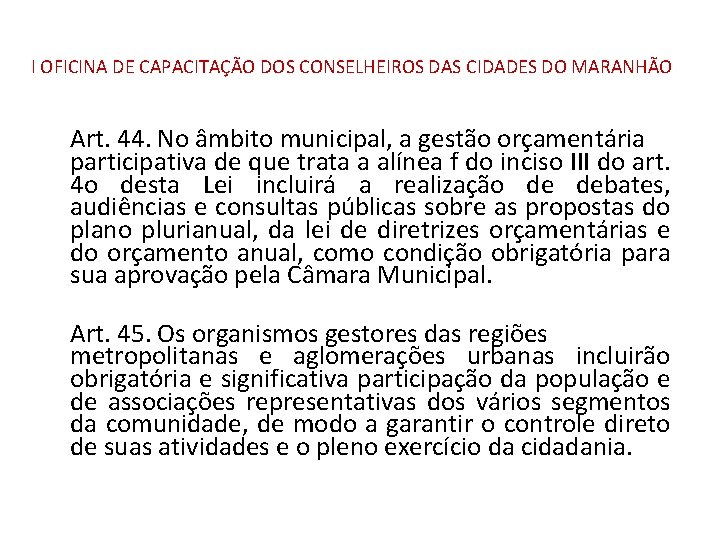 I OFICINA DE CAPACITAÇÃO DOS CONSELHEIROS DAS CIDADES DO MARANHÃO

Art. 44. No âmbito municipal, a gestão orçamentária participativa de que trata a alínea f do inciso III do art. 4o desta Lei incluirá a realização de debates, audiências e consultas públicas sobre as propostas do plano plurianual, da lei de diretrizes orçamentárias e do orçamento anual, como condição obrigatória para sua aprovação pela Câmara Municipal.

Art. 45. Os organismos gestores das regiões metropolitanas e aglomerações urbanas incluirão obrigatória e significativa participação da população e de associações representativas dos vários segmentos da comunidade, de modo a garantir o controle direto de suas atividades e o pleno exercício da cidadania.